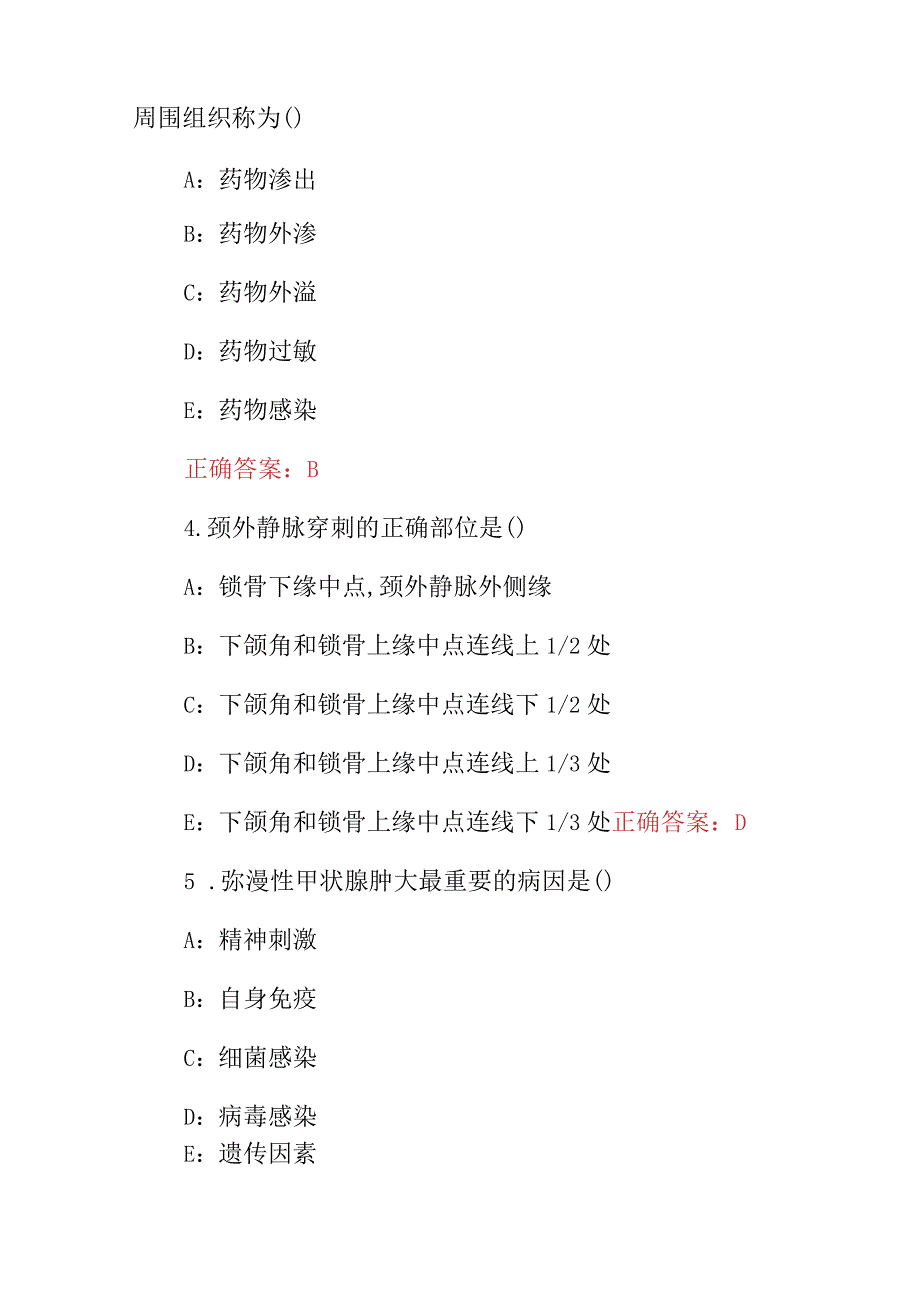 周围组织称为()

A：药物渗出

B：药物外渗

C：药物外溢

D：药物过敏

E：药物感染

正确答案：B

4.颈外静脉穿刺的正确部位是()

A：锁骨下缘中点,颈外静脉外侧缘

B：下颌角和锁骨上缘中点连线上 1/2 处

C：下颌角和锁骨上缘中点连线下 1/2 处

D：下颌角和锁骨上缘中点连线上 1/3 处

E：下颌角和锁骨上缘中点连线下 1/3 处正确答案：D

5 .弥漫性甲状腺肿大最重要的病因是()

A：精神刺激

B：自身免疫

C：细菌感染

D：病毒感染

E：遗传因素